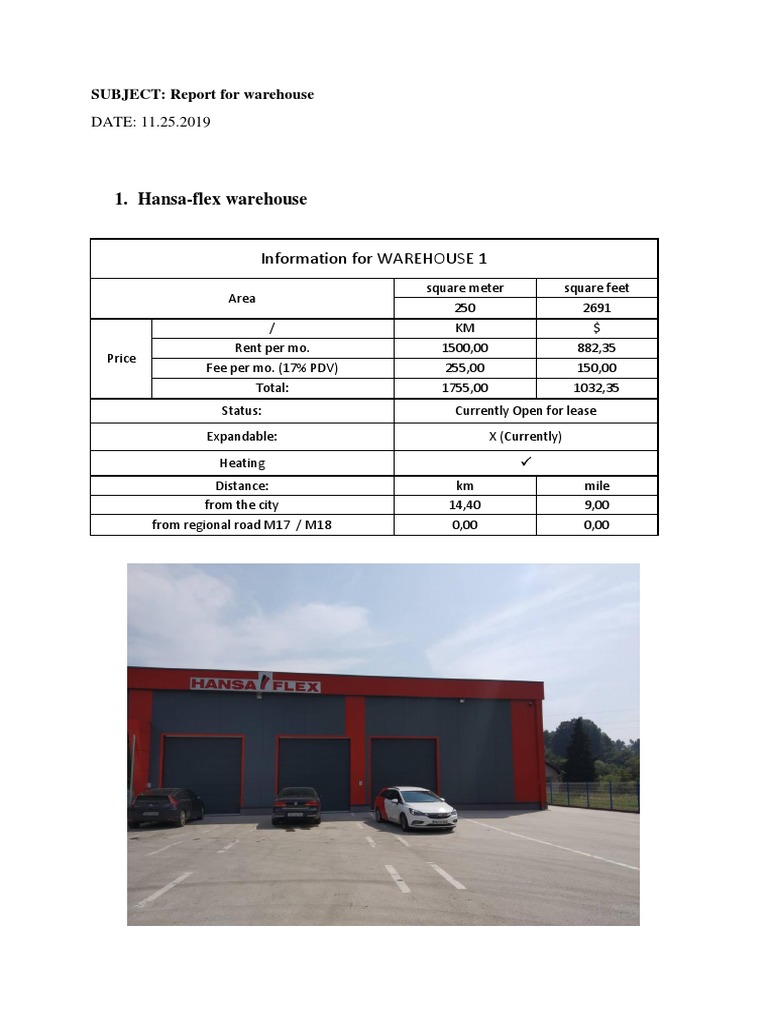 SUBJECT: Report for warehouse

DATE: 11.25.2019

1. Hansa-flex warehouse

| Information for WAREHOUSE 1 | | | |
|---|---|---|---|
| Area | | square meter | square feet |
| | | 250 | 2691 |
| Price | / | KM | $ |
| | Rent per mo. | 1500,00 | 882,35 |
| | Fee per mo. (17% PDV) | 255,00 | 150,00 |
| | Total: | 1755,00 | 1032,35 |
| Status: | | Currently Open for lease | |
| Expandable: | | X (Currently) | |
| Heating | | ✓ | |
| Distance: | | km | mile |
| from the city | | 14,40 | 9,00 |
| from regional road M17 / M18 | | 0,00 | 0,00 |

HANSA FLEX